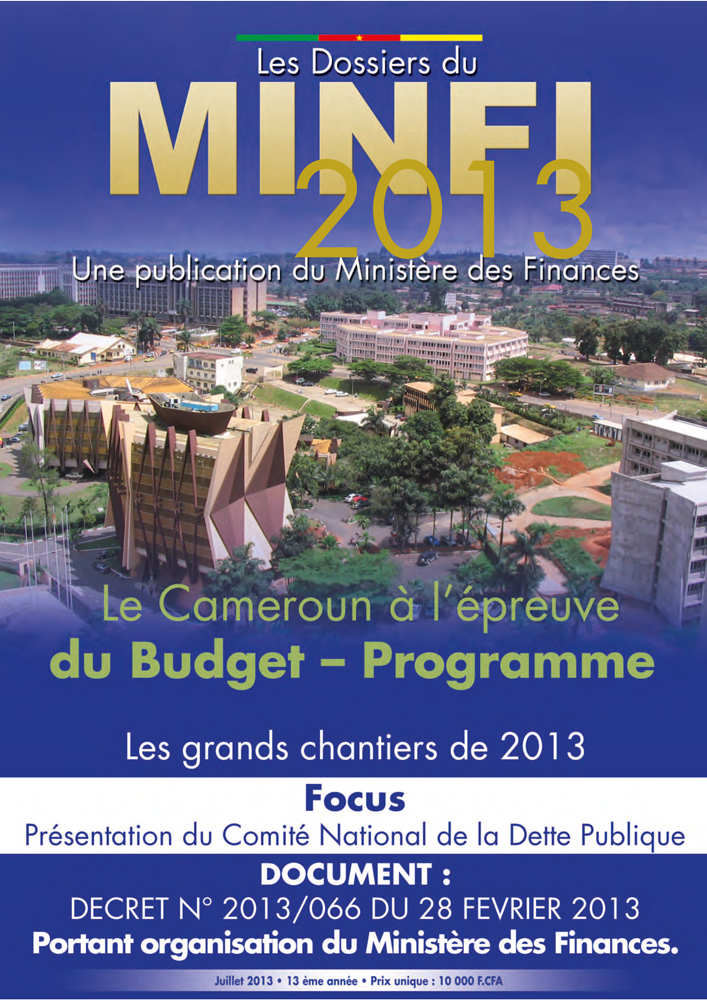 Les Dossiers du

MINFI

2013

Une publication du Ministère des Finances

Le Cameroun à l'épreuve

du Budget – Programme

Les grands chantiers de 2013

Focus

Présentation du Comité National de la Dette Publique

DOCUMENT :

DECRET N° 2013/066 DU 28 FEVRIER 2013

Portant organisation du Ministère des Finances.

Juillet 2013 • 13 ème année • Prix unique : 10 000 F.CFA